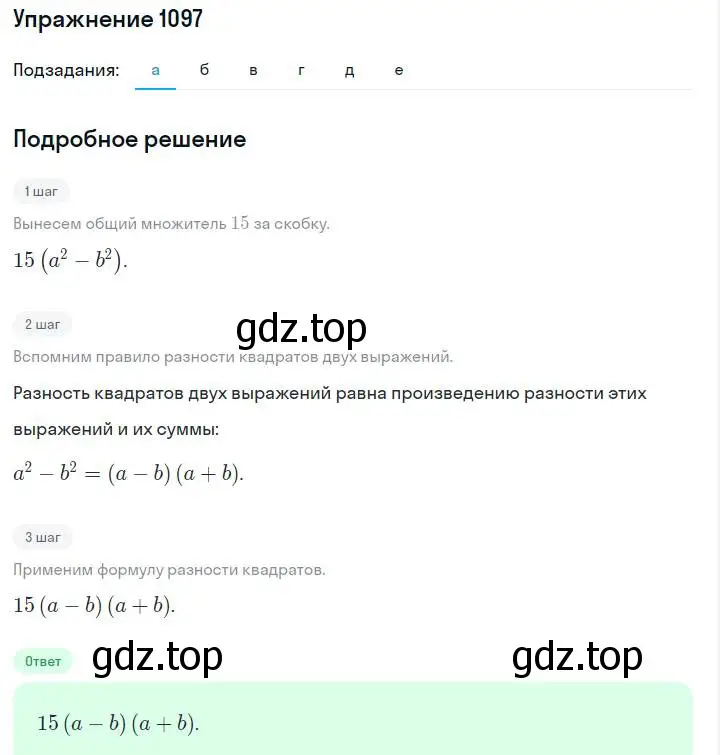 Упражнение 1097

Подзадания: а б в г д е

Подробное решение

1 шаг

Вынесем общий множитель $15$ за скобку.

$15\left(a^2-b^2\right)$.

2 шаг

gdz.top

Вспомним правило разности квадратов двух выражений.

Разность квадратов двух выражений равна произведению разности этих выражений и их суммы:

$a^2-b^2=(a-b)(a+b)$.

3 шаг

Применим формулу разности квадратов.

$15(a-b)(a+b)$.

Ответ gdz.top gdz.top

$15(a-b)(a+b)$.